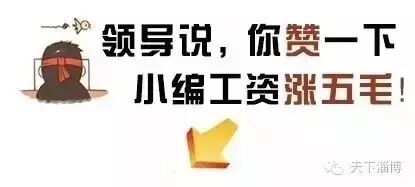 领导说，你赞一下
小编工资涨五毛！

天下淄博